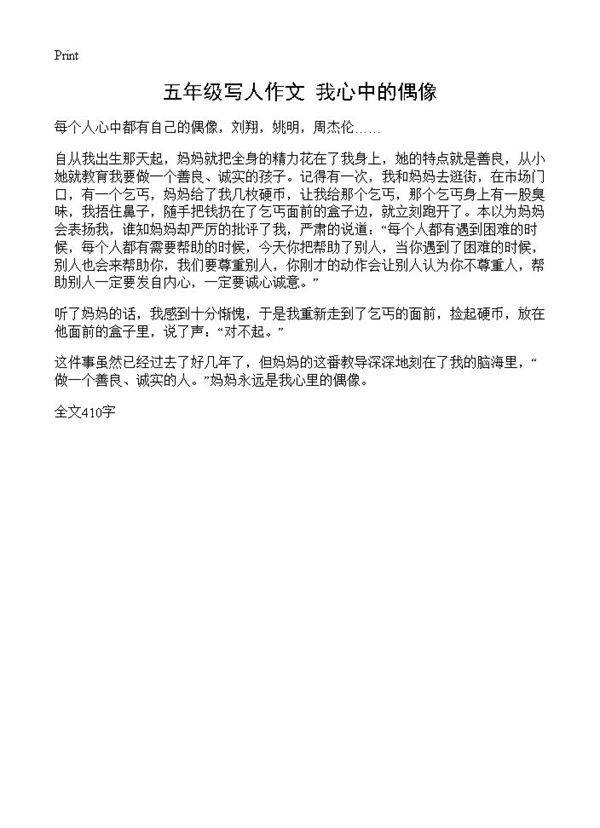 Print

五年级写人作文 我心中的偶像

每个人心中都有自己的偶像，刘翔，姚明，周杰伦……

自从我出生那天起，妈妈就把全身的精力花在了我身上，她的特点就是善良，从小她就教育我要做一个善良、诚实的孩子。记得有一次，我和妈妈去逛街，在市场门口，有一个乞丐，妈妈给了我几枚硬币，让我给那个乞丐，那个乞丐身上有一股臭味，我捂住鼻子，随手把钱扔在了乞丐面前的盒子边，就立刻跑开了。本以为妈妈会表扬我，谁知妈妈却严厉的批评了我，严肃的说道：“每个人都有遇到困难的时候，每个人都有需要帮助的时候，今天你把帮助了别人，当你遇到了困难的时候，别人也会来帮助你，我们要尊重别人，你刚才的动作会让别人认为你不尊重人，帮助别人一定要发自内心，一定要诚心诚意。”

听了妈妈的话，我感到十分惭愧，于是我重新走到了乞丐的面前，捡起硬币，放在他面前的盒子里，说了声：“对不起。”

这件事虽然已经过去了好几年了，但妈妈的这番教导深深地刻在了我的脑海里，“做一个善良、诚实的人。”妈妈永远是我心里的偶像。

全文410字